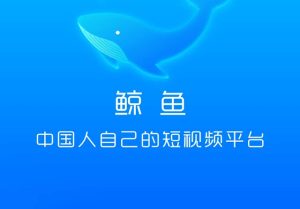 鲸 鱼

中国人自己的短视频平台